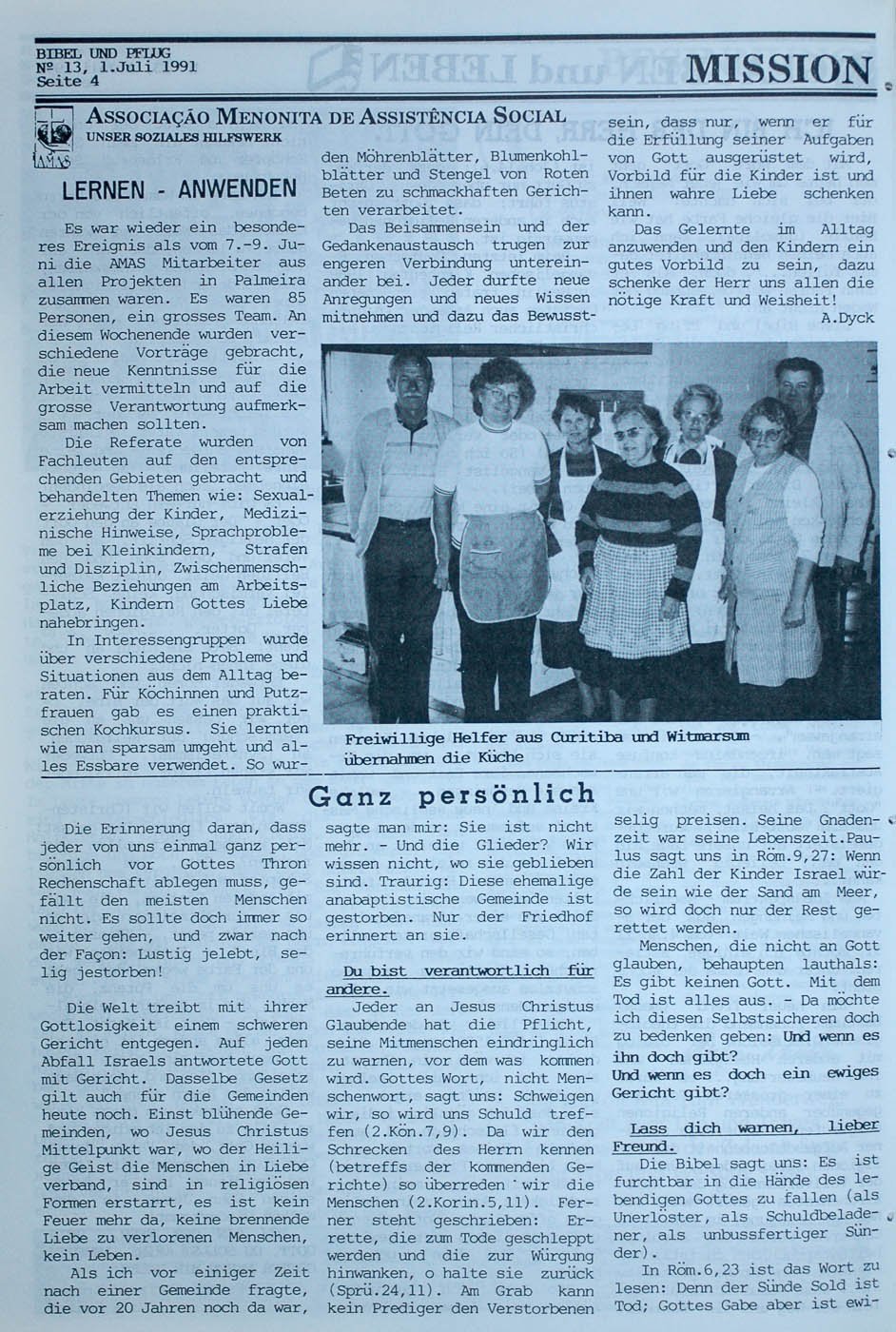 BIBEL UND PFLUG
Nº 13, 1.Juli 1991
Seite 4

MISSION

AMAS

ASSOCIAÇÃO MENONITA DE ASSISTÊNCIA SOCIAL
UNSER SOZIALES HILFSWERK

LERNEN - ANWENDEN

Es war wieder ein besonderes Ereignis als vom 7.-9. Juni die AMAS Mitarbeiter aus allen Projekten in Palmeira zusammen waren. Es waren 85 Personen, ein grosses Team. An diesem Wochenende wurden verschiedene Vorträge gebracht, die neue Kenntnisse für die Arbeit vermitteln und auf die grosse Verantwortung aufmerksam machen sollten.

Die Referate wurden von Fachleuten auf den entsprechenden Gebieten gebracht und behandelten Themen wie: Sexualerziehung der Kinder, Medizinische Hinweise, Sprachprobleme bei Kleinkindern, Strafen und Disziplin, Zwischenmenschliche Beziehungen am Arbeitsplatz, Kindern Gottes Liebe nahebringen.

In Interessengruppen wurde über verschiedene Probleme und Situationen aus dem Alltag beraten. Für Köchinnen und Putzfrauen gab es einen praktischen Kochkursus. Sie lernten wie man sparsam umgeht und alles Essbare verwendet. So wurden Möhrenblätter, Blumenkohlblätter und Stengel von Roten Beten zu schmackhaften Gerichten verarbeitet.

Das Beisammensein und der Gedankenaustausch trugen zur engeren Verbindung untereinander bei. Jeder durfte neue Anregungen und neues Wissen mitnehmen und dazu das Bewusstsein, dass nur, wenn er für die Erfüllung seiner Aufgaben von Gott ausgerüstet wird, Vorbild für die Kinder ist und ihnen wahre Liebe schenken kann.

Das Gelernte im Alltag anzuwenden und den Kindern ein gutes Vorbild zu sein, dazu schenke der Herr uns allen die nötige Kraft und Weisheit!
A.Dyck

Freiwillige Helfer aus Curitiba und Witmarsum übernahmen die Küche

Ganz persönlich

Die Erinnerung daran, dass jeder von uns einmal ganz persönlich vor Gottes Thron Rechenschaft ablegen muss, gefällt den meisten Menschen nicht. Es sollte doch immer so weiter gehen, und zwar nach der Façon: Lustig jelebt, selig jestorben!

Die Welt treibt mit ihrer Gottlosigkeit einem schweren Gericht entgegen. Auf jeden Abfall Israels antwortete Gott mit Gericht. Dasselbe Gesetz gilt auch für die Gemeinden heute noch. Einst blühende Gemeinden, wo Jesus Christus Mittelpunkt war, wo der Heilige Geist die Menschen in Liebe verband, sind in religiösen Formen erstarrt, es ist kein Feuer mehr da, keine brennende Liebe zu verlorenen Menschen, kein Leben.

Als ich vor einiger Zeit nach einer Gemeinde fragte, die vor 20 Jahren noch da war, sagte man mir: Sie ist nicht mehr. - Und die Glieder? Wir wissen nicht, wo sie geblieben sind. Traurig: Diese ehemalige anabaptistische Gemeinde ist gestorben. Nur der Friedhof erinnert an sie.

Du bist verantwortlich für andere.
Jeder an Jesus Christus Glaubende hat die Pflicht, seine Mitmenschen eindringlich zu warnen, vor dem was kommen wird. Gottes Wort, nicht Menschenwort, sagt uns: Schweigen wir, so wird uns Schuld treffen (2.Kön.7,9). Da wir den Schrecken des Herrn kennen (betreffs der kommenden Gerichte) so überreden wir die Menschen (2.Korin.5,11). Ferner steht geschrieben: Errette, die zum Tode geschleppt werden und die zur Würgung hinwanken, o halte sie zurück (Sprü.24,11). Am Grab kann kein Prediger den Verstorbenen selig preisen. Seine Gnadenzeit war seine Lebenszeit.Paulus sagt uns in Röm.9,27: Wenn die Zahl der Kinder Israel würde sein wie der Sand am Meer, so wird doch nur der Rest gerettet werden.

Menschen, die nicht an Gott glauben, behaupten lauthals: Es gibt keinen Gott. Mit dem Tod ist alles aus. - Da möchte ich diesen Selbstsicheren doch zu bedenken geben: Und wenn es ihn doch gibt?
Und wenn es doch ein ewiges Gericht gibt?

Lass dich warnen, lieber Freund.
Die Bibel sagt uns: Es ist furchtbar in die Hände des lebendigen Gottes zu fallen (als Unerlöster, als Schuldbeladener, als unbussfertiger Sünder).

In Röm.6,23 ist das Wort zu lesen: Denn der Sünde Sold ist Tod; Gottes Gabe aber ist ewi-